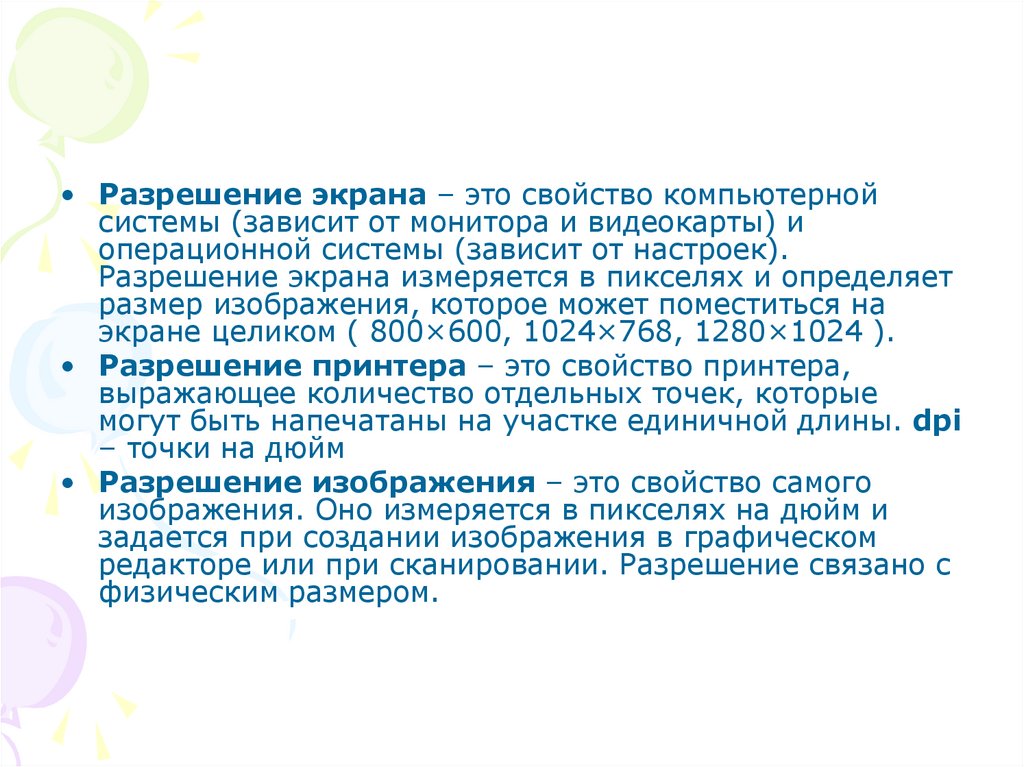 • Разрешение экрана – это свойство компьютерной системы (зависит от монитора и видеокарты) и операционной системы (зависит от настроек). Разрешение экрана измеряется в пикселях и определяет размер изображения, которое может поместиться на экране целиком ( 800×600, 1024×768, 1280×1024 ).
• Разрешение принтера – это свойство принтера, выражающее количество отдельных точек, которые могут быть напечатаны на участке единичной длины. dpi – точки на дюйм
• Разрешение изображения – это свойство самого изображения. Оно измеряется в пикселях на дюйм и задается при создании изображения в графическом редакторе или при сканировании. Разрешение связано с физическим размером.